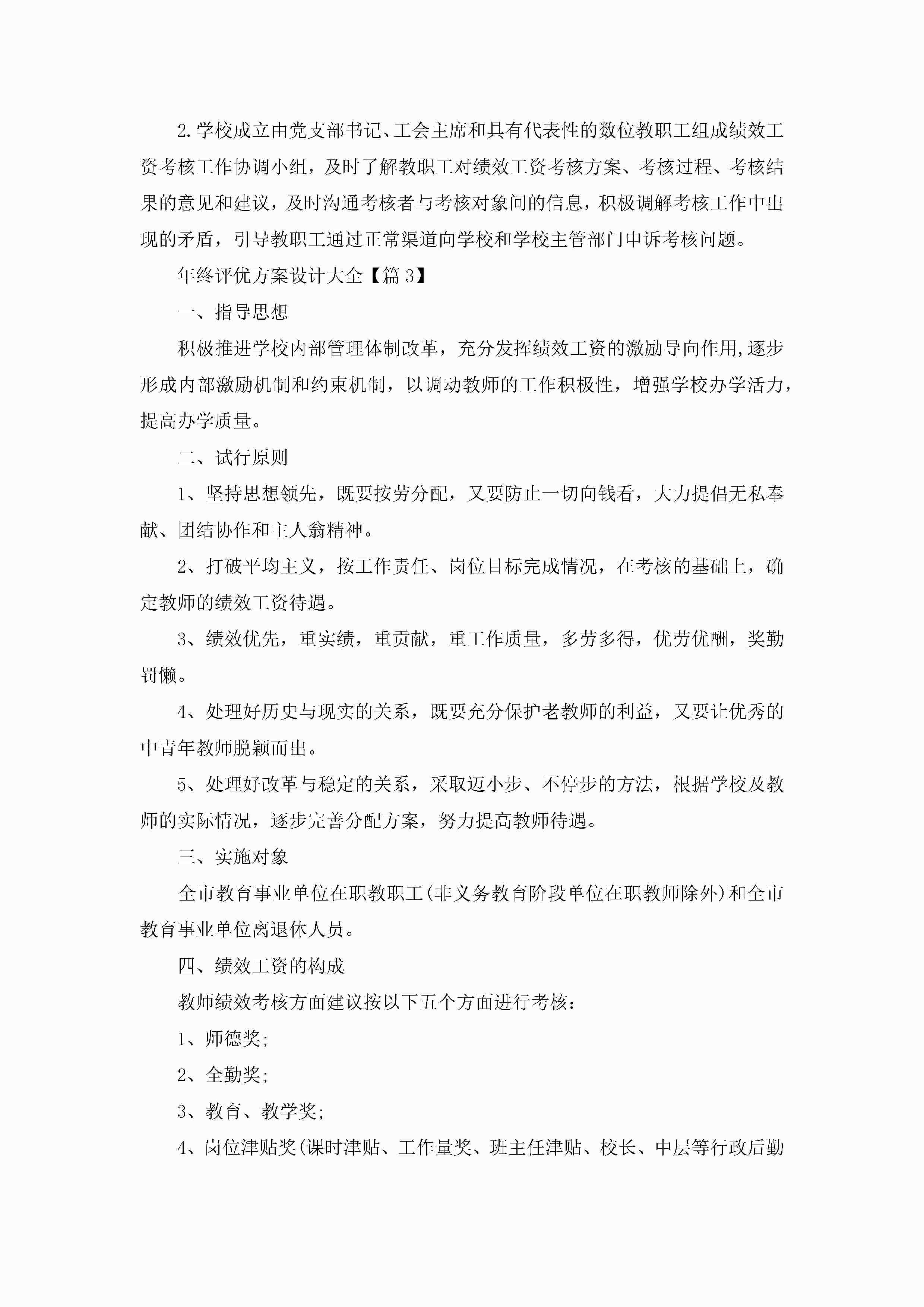 2.学校成立由党支部书记、工会主席和具有代表性的数位教职工组成绩效工资考核工作协调小组，及时了解教职工对绩效工资考核方案、考核过程、考核结果的意见和建议，及时沟通考核者与考核对象间的信息，积极调解考核工作中出现的矛盾，引导教职工通过正常渠道向学校和学校主管部门申诉考核问题。

年终评优方案设计大全【篇3】

一、指导思想

积极推进学校内部管理体制改革，充分发挥绩效工资的激励导向作用,逐步形成内部激励机制和约束机制，以调动教师的工作积极性，增强学校办学活力，提高办学质量。

二、试行原则

1、坚持思想领先，既要按劳分配，又要防止一切向钱看，大力提倡无私奉献、团结协作和主人翁精神。

2、打破平均主义，按工作责任、岗位目标完成情况，在考核的基础上，确定教师的绩效工资待遇。

3、绩效优先，重实绩，重贡献，重工作质量，多劳多得，优劳优酬，奖勤罚懒。

4、处理好历史与现实的关系，既要充分保护老教师的利益，又要让优秀的中青年教师脱颖而出。

5、处理好改革与稳定的关系，采取迈小步、不停步的方法，根据学校及教师的实际情况，逐步完善分配方案，努力提高教师待遇。

三、实施对象

全市教育事业单位在职教职工(非义务教育阶段单位在职教师除外)和全市教育事业单位离退休人员。

四、绩效工资的构成

教师绩效考核方面建议按以下五个方面进行考核：

1、师德奖;

2、全勤奖;

3、教育、教学奖;

4、岗位津贴奖(课时津贴、工作量奖、班主任津贴、校长、中层等行政后勤